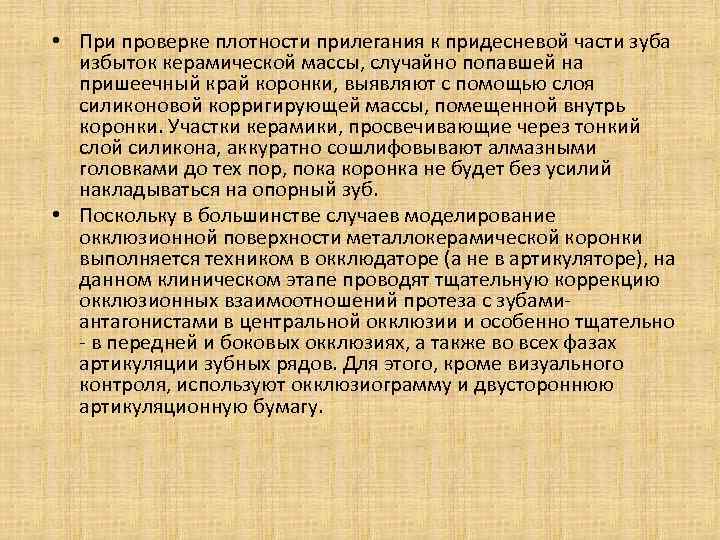 • При проверке плотности прилегания к придесневой части зуба избыток керамической массы, случайно попавшей на пришеечный край коронки, выявляют с помощью слоя силиконовой корригирующей массы, помещенной внутрь коронки. Участки керамики, просвечивающие через тонкий слой силикона, аккуратно сошлифовывают алмазными головками до тех пор, пока коронка не будет без усилий накладываться на опорный зуб.

• Поскольку в большинстве случаев моделирование окклюзионной поверхности металлокерамической коронки выполняется техником в окклюдаторе (а не в артикуляторе), на данном клиническом этапе проводят тщательную коррекцию окклюзионных взаимоотношений протеза с зубами-антагонистами в центральной окклюзии и особенно тщательно - в передней и боковых окклюзиях, а также во всех фазах артикуляции зубных рядов. Для этого, кроме визуального контроля, используют окклюзиограмму и двустороннюю артикуляционную бумагу.